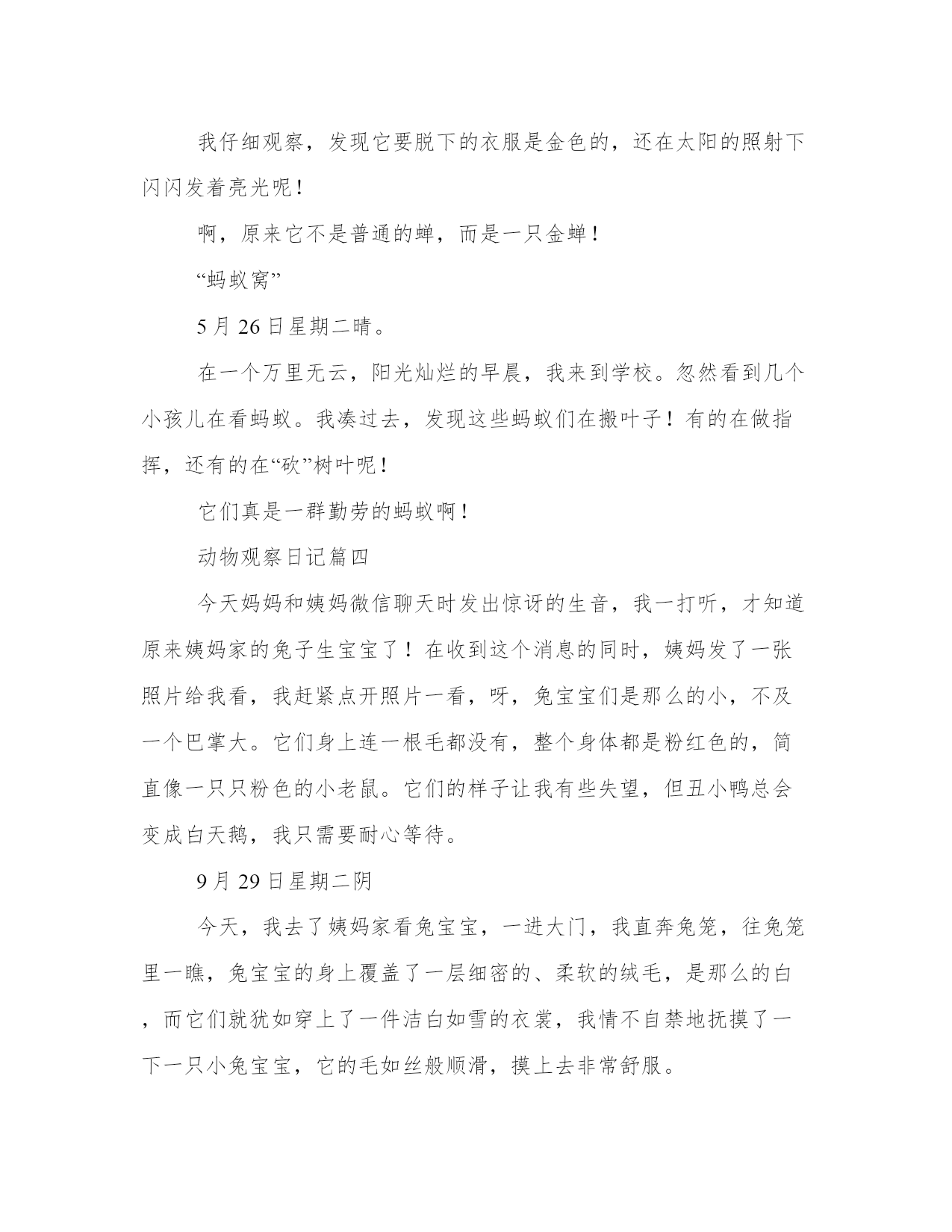 我仔细观察，发现它要脱下的衣服是金色的，还在太阳的照射下闪闪发着亮光呢！

啊，原来它不是普通的蝉，而是一只金蝉！

“蚂蚁窝”

5 月 26 日星期二晴。

在一个万里无云，阳光灿烂的早晨，我来到学校。忽然看到几个小孩儿在看蚂蚁。我凑过去，发现这些蚂蚁们在搬叶子！有的在做指挥，还有的在“砍”树叶呢！

它们真是一群勤劳的蚂蚁啊！

动物观察日记篇四

今天妈妈和姨妈微信聊天时发出惊讶的生音，我一打听，才知道原来姨妈家的兔子生宝宝了！在收到这个消息的同时，姨妈发了一张照片给我看，我赶紧点开照片一看，呀，兔宝宝们是那么的小，不及一个巴掌大。它们身上连一根毛都没有，整个身体都是粉红色的，简直像一只只粉色的小老鼠。它们的样子让我有些失望，但丑小鸭总会变成白天鹅，我只需要耐心等待。

9 月 29 日星期二阴

今天，我去了姨妈家看兔宝宝，一进大门，我直奔兔笼，往兔笼里一瞧，兔宝宝的身上覆盖了一层细密的、柔软的绒毛，是那么的白，而它们就犹如穿上了一件洁白如雪的衣裳，我情不自禁地抚摸了一下一只小兔宝宝，它的毛如丝般顺滑，摸上去非常舒服。